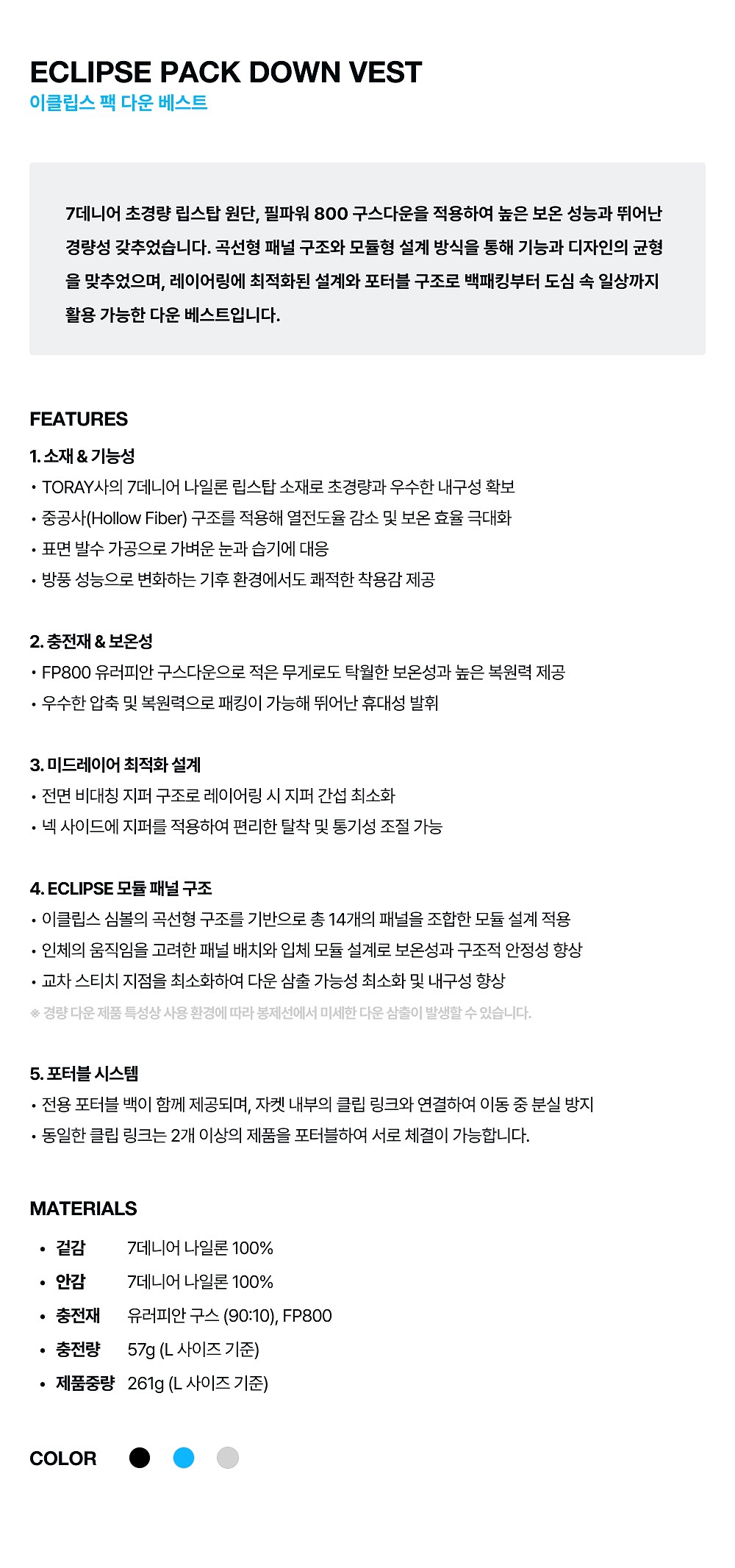 ECLIPSE PACK DOWN VEST
이클립스 팩 다운 베스트

7데니어 초경량 립스탑 원단, 필파워 800 구스다운을 적용하여 높은 보온 성능과 뛰어난 경량성 갖추었습니다. 곡선형 패널 구조와 모듈형 설계 방식을 통해 기능과 디자인의 균형을 맞추었으며, 레이어링에 최적화된 설계와 포터블 구조로 백패킹부터 도심 속 일상까지 활용 가능한 다운 베스트입니다.

FEATURES

1. 소재 & 기능성
• TORAY사의 7데니어 나일론 립스탑 소재로 초경량과 우수한 내구성 확보
• 중공사(Hollow Fiber) 구조를 적용해 열전도율 감소 및 보온 효율 극대화
• 표면 발수 가공으로 가벼운 눈과 습기에 대응
• 방풍 성능으로 변화하는 기후 환경에서도 쾌적한 착용감 제공

2. 충전재 & 보온성
• FP800 유러피안 구스다운으로 적은 무게로도 탁월한 보온성과 높은 복원력 제공
• 우수한 압축 및 복원력으로 패킹이 가능해 뛰어난 휴대성 발휘

3. 미드레이어 최적화 설계
• 전면 비대칭 지퍼 구조로 레이어링 시 지퍼 간섭 최소화
• 넥 사이드에 지퍼를 적용하여 편리한 탈착 및 통기성 조절 가능

4. ECLIPSE 모듈 패널 구조
• 이클립스 심볼의 곡선형 구조를 기반으로 총 14개의 패널을 조합한 모듈 설계 적용
• 인체의 움직임을 고려한 패널 배치와 입체 모듈 설계로 보온성과 구조적 안정성 향상
• 교차 스티치 지점을 최소화하여 다운 삼출 가능성 최소화 및 내구성 향상
※ 경량 다운 제품 특성상 사용 환경에 따라 봉제선에서 미세한 다운 삼출이 발생할 수 있습니다.

5. 포터블 시스템
• 전용 포터블 백이 함께 제공되며, 자켓 내부의 클립 링크와 연결하여 이동 중 분실 방지
• 동일한 클립 링크는 2개 이상의 제품을 포터블하여 서로 체결이 가능합니다.

MATERIALS
• 겉감 7데니어 나일론 100%
• 안감 7데니어 나일론 100%
• 충전재 유러피안 구스 (90:10), FP800
• 충전량 57g (L 사이즈 기준)
• 제품중량 261g (L 사이즈 기준)

COLOR